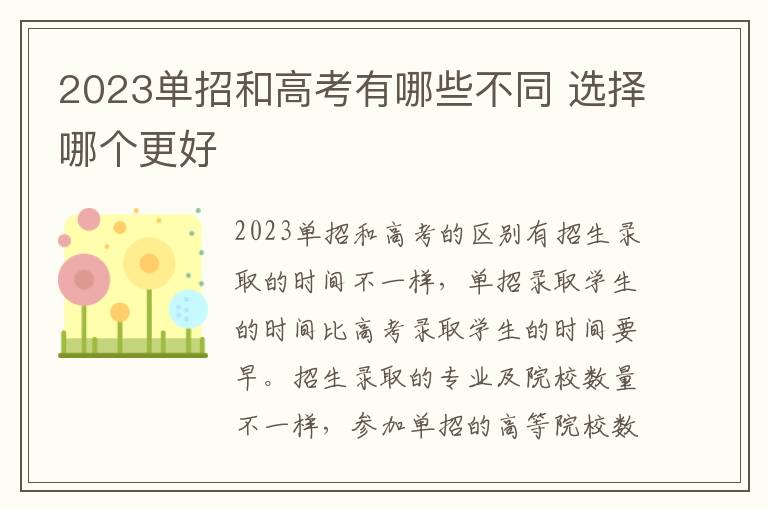 2023单招和高考有哪些不同 选择哪个更好

2023单招和高考的区别有招生录取的时间不一样，单招录取学生的时间比高考录取学生的时间要早。招生录取的专业及院校数量不一样，参加单招的高等院校数